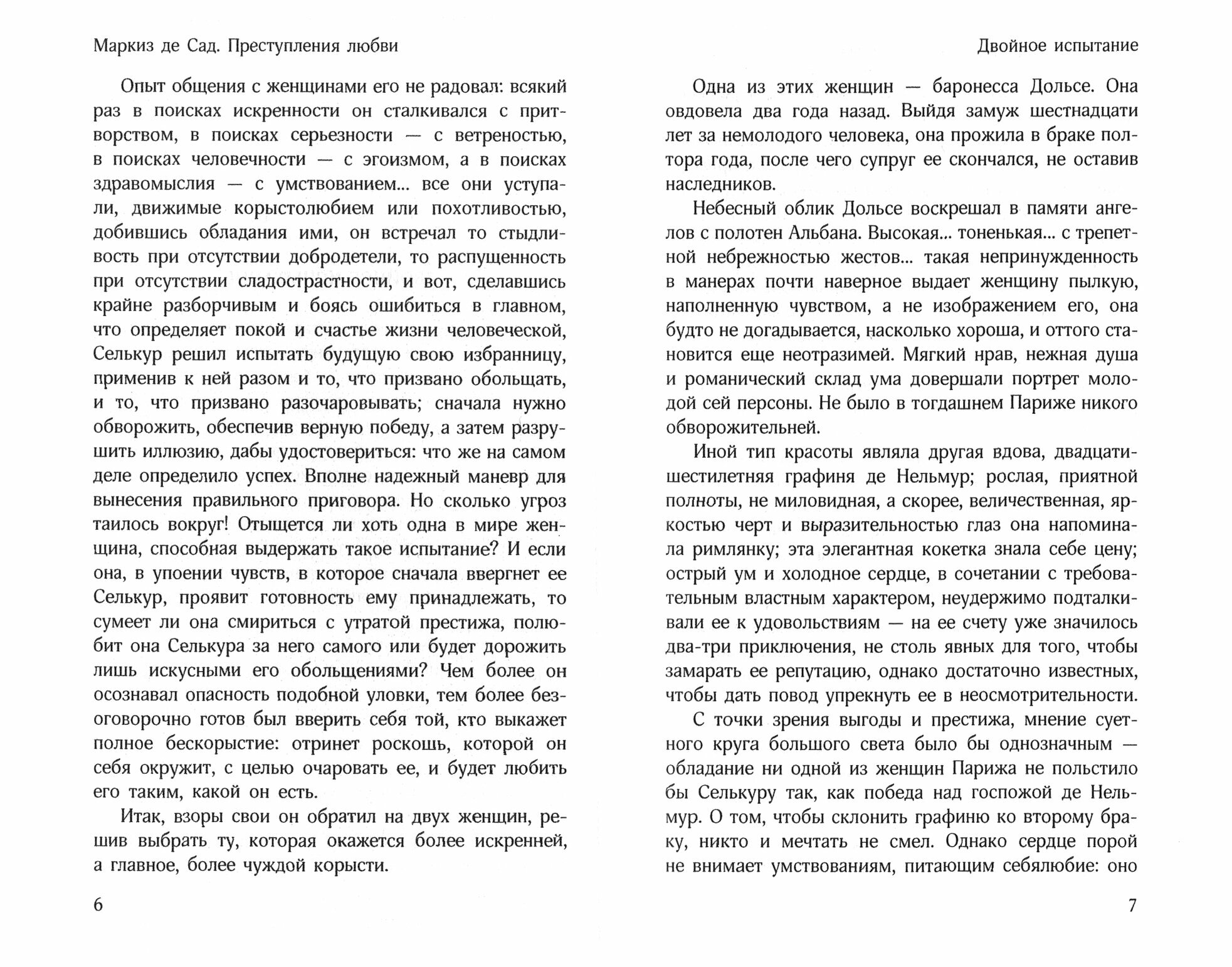 Маркиз де Сад. Преступления любви

Опыт общения с женщинами его не радовал: всякий раз в поисках искренности он сталкивался с притворством, в поисках серьезности — с ветреностью, в поисках человечности — с эгоизмом, а в поисках здравомыслия — с умствованием... все они уступали, движимые корыстолюбием или похотливостью, добившись обладания ими, он встречал то стыдливость при отсутствии добродетели, то распущенность при отсутствии сладострастности, и вот, сделавшись крайне разборчивым и боясь ошибиться в главном, что определяет покой и счастье жизни человеческой, Селькур решил испытать будущую свою избранницу, применив к ней разом и то, что призвано обольщать, и то, что призвано разочаровывать; сначала нужно обворожить, обеспечив верную победу, а затем разрушить иллюзию, дабы удостовериться: что же на самом деле определило успех. Вполне надежный маневр для вынесения правильного приговора. Но сколько угроз таилось вокруг! Отыщется ли хоть одна в мире женщина, способная выдержать такое испытание? И если она, в упоении чувств, в которое сначала ввергнет ее Селькур, проявит готовность ему принадлежать, то сумеет ли она смириться с утратой престижа, полюбит она Селькура за него самого или будет дорожить лишь искусными его обольщениями? Чем более он осознавал опасность подобной уловки, тем более безоговорочно готов был вверить себя той, кто выкажет полное бескорыстие: отринет роскошь, которой он себя окружит, с целью очаровать ее, и будет любить его таким, какой он есть.

Итак, взоры свои он обратил на двух женщин, решив выбрать ту, которая окажется более искренней, а главное, более чуждой корысти.

6

Двойное испытание

Одна из этих женщин — баронесса Дольсе. Она овдовела два года назад. Выйдя замуж шестнадцати лет за немолодого человека, она прожила в браке полтора года, после чего супруг ее скончался, не оставив наследников.

Небесный облик Дольсе воскрешал в памяти ангелов с полотен Альбана. Высокая... тоненькая... с трепетной небрежностью жестов... такая непринужденность в манерах почти наверное выдает женщину пылкую, наполненную чувством, а не изображением его, она будто не догадывается, насколько хороша, и оттого становится еще неотразимей. Мягкий нрав, нежная душа и романический склад ума довершали портрет молодой сей персоны. Не было в тогдашнем Париже никого обворожительней.

Иной тип красоты являла другая вдова, двадцатишестилетняя графиня де Нельмур; рослая, приятной полноты, не миловидная, а скорее, величественная, яркостью черт и выразительностью глаз она напоминала римлянку; эта элегантная кокетка знала себе цену; острый ум и холодное сердце, в сочетании с требовательным властным характером, неудержимо подталкивали ее к удовольствиям — на ее счету уже значилось два-три приключения, не столь явных для того, чтобы замарать ее репутацию, однако достаточно известных, чтобы дать повод упрекнуть ее в неосмотрительности.

С точки зрения выгоды и престижа, мнение суетного круга большого света было бы однозначным — обладание ни одной из женщин Парижа не польстило бы Селькуру так, как победа над госпожой де Нельмур. О том, чтобы склонить графиню ко второму браку, никто и мечтать не смел. Однако сердце порой не внимает умствованиям, питающим себялюбие: оно

7